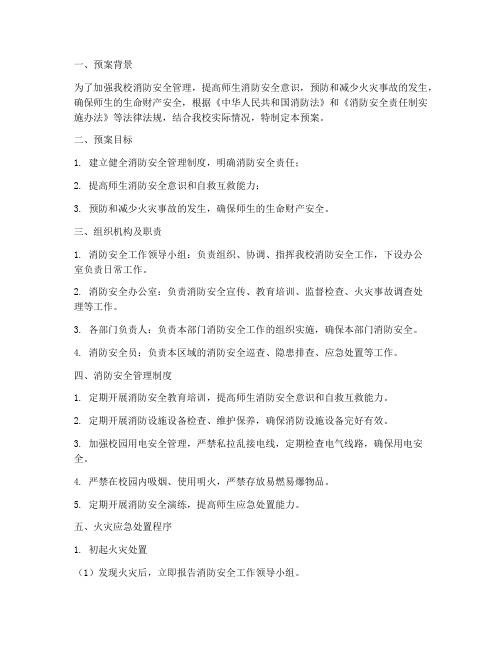 一、预案背景

为了加强我校消防安全管理，提高师生消防安全意识，预防和减少火灾事故的发生，确保师生的生命财产安全，根据《中华人民共和国消防法》和《消防安全责任制实施办法》等法律法规，结合我校实际情况，特制定本预案。

二、预案目标

1. 建立健全消防安全管理制度，明确消防安全责任；

2. 提高师生消防安全意识和自救互救能力；

3. 预防和减少火灾事故的发生，确保师生的生命财产安全。

三、组织机构及职责

1. 消防安全工作领导小组：负责组织、协调、指挥我校消防安全工作，下设办公室负责日常工作。

2. 消防安全办公室：负责消防安全宣传、教育培训、监督检查、火灾事故调查处理等工作。

3. 各部门负责人：负责本部门消防安全工作的组织实施，确保本部门消防安全。

4. 消防安全员：负责本区域的消防安全巡查、隐患排查、应急处置等工作。

四、消防安全管理制度

1. 定期开展消防安全教育培训，提高师生消防安全意识和自救互救能力。

2. 定期开展消防设施设备检查、维护保养，确保消防设施设备完好有效。

3. 加强校园用电安全管理，严禁私拉乱接电线，定期检查电气线路，确保用电安全。

4. 严禁在校园内吸烟、使用明火，严禁存放易燃易爆物品。

5. 定期开展消防安全演练，提高师生应急处置能力。

五、火灾应急处置程序

1. 初起火灾处置

（1）发现火灾后，立即报告消防安全工作领导小组。